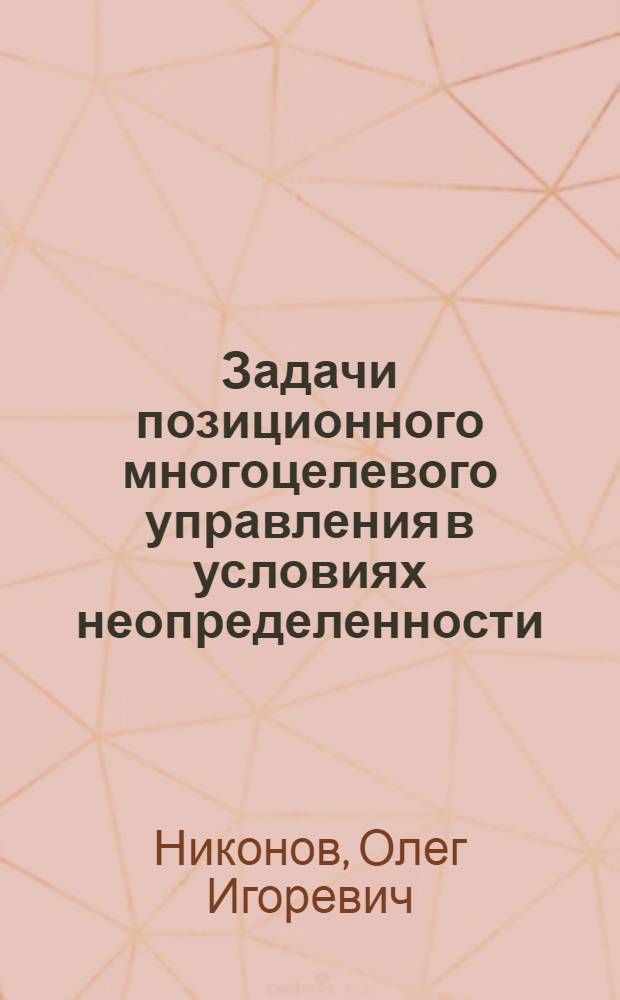 Задачи позиционного многоцелевого управления в условиях неопределенности

Никонов, Олег Игоревич